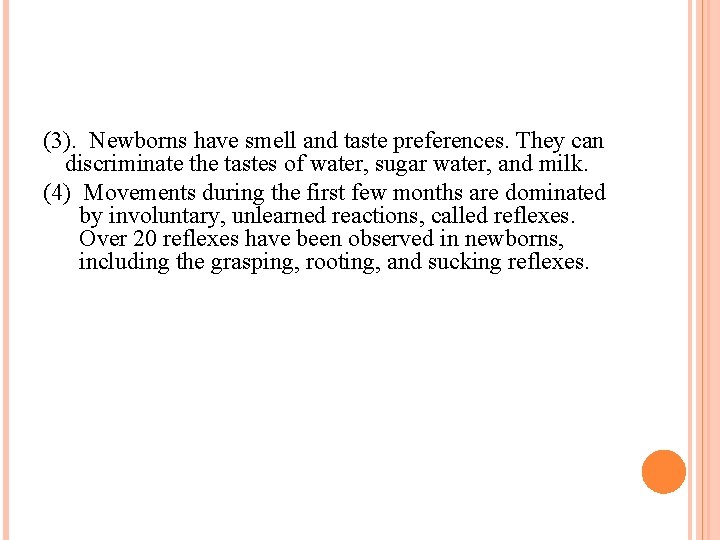 (3). Newborns have smell and taste preferences. They can discriminate the tastes of water, sugar water, and milk.

(4) Movements during the first few months are dominated by involuntary, unlearned reactions, called reflexes. Over 20 reflexes have been observed in newborns, including the grasping, rooting, and sucking reflexes.